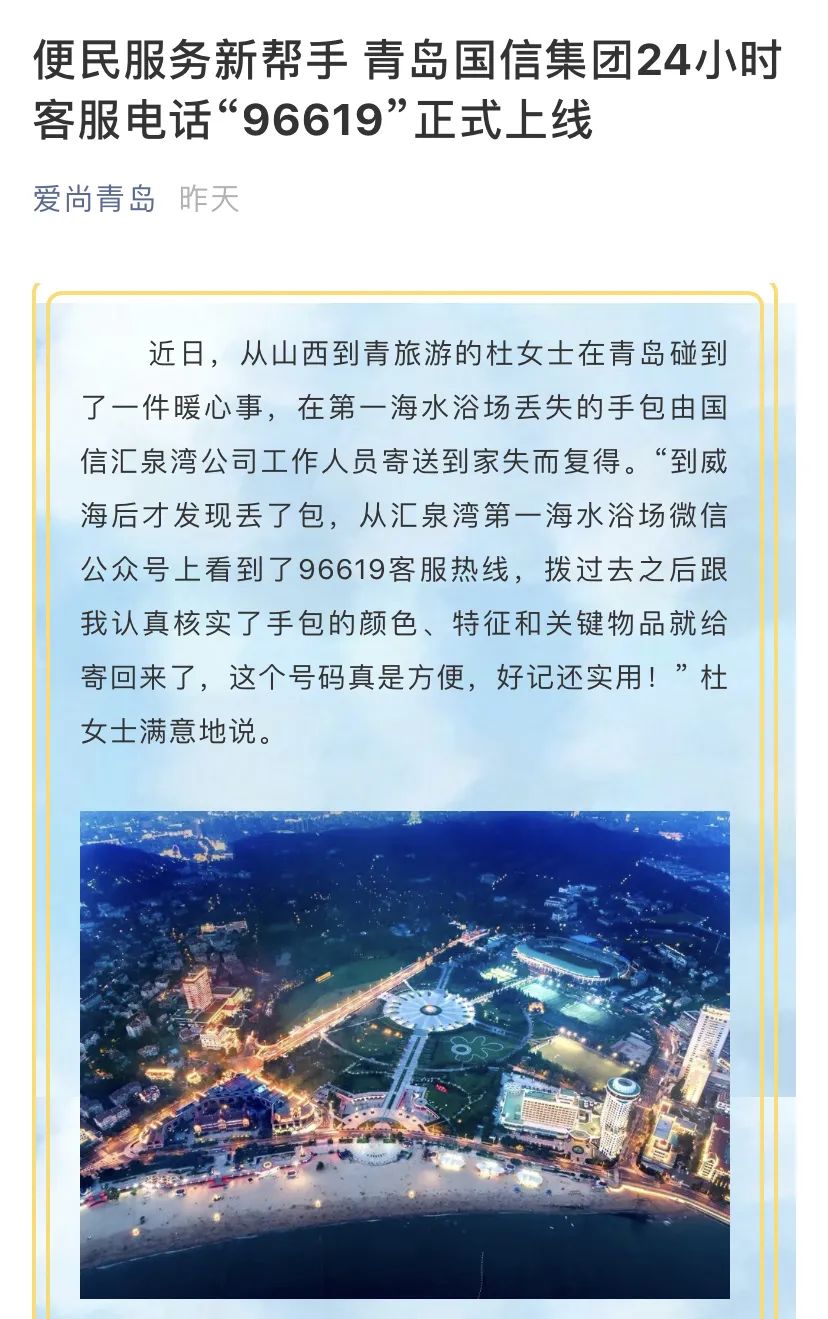 便民服务新帮手 青岛国信集团24小时客服电话“96619”正式上线

爱尚青岛 昨天

近日，从山西到青旅游的杜女士在青岛碰到了一件暖心事，在第一海水浴场丢失的手包由国信汇泉湾公司工作人员寄送到家失而复得。“到威海后才发现丢了包，从汇泉湾第一海水浴场微信公众号上看到了96619客服热线，拨过去之后跟我认真核实了手包的颜色、特征和关键物品就给寄回来了，这个号码真是方便，好记还实用！”杜女士满意地说。